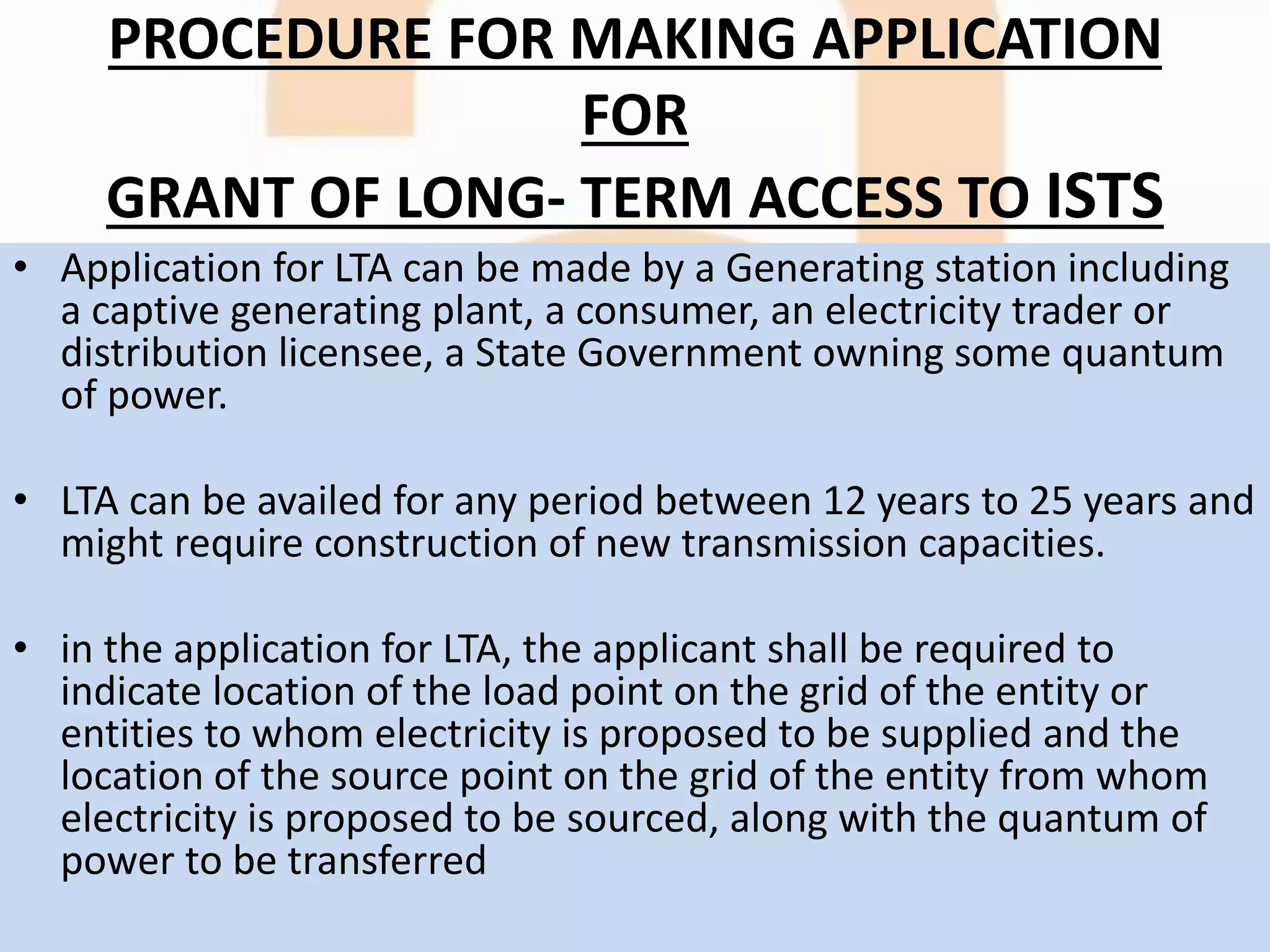 PROCEDURE FOR MAKING APPLICATION FOR GRANT OF LONG- TERM ACCESS TO ISTS

• Application for LTA can be made by a Generating station including a captive generating plant, a consumer, an electricity trader or distribution licensee, a State Government owning some quantum of power.

• LTA can be availed for any period between 12 years to 25 years and might require construction of new transmission capacities.

• in the application for LTA, the applicant shall be required to indicate location of the load point on the grid of the entity or entities to whom electricity is proposed to be supplied and the location of the source point on the grid of the entity from whom electricity is proposed to be sourced, along with the quantum of power to be transferred